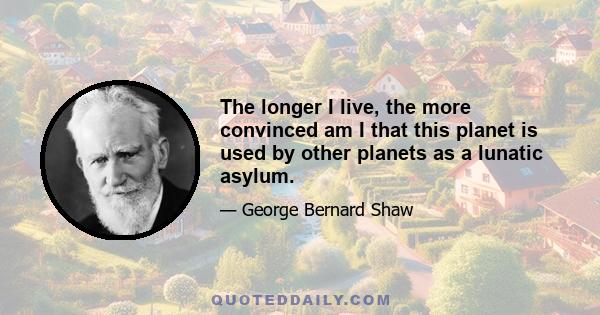 The longer I live, the more convinced am I that this planet is used by other planets as a lunatic asylum.

— George Bernard Shaw

QUOTEDDAILY.COM